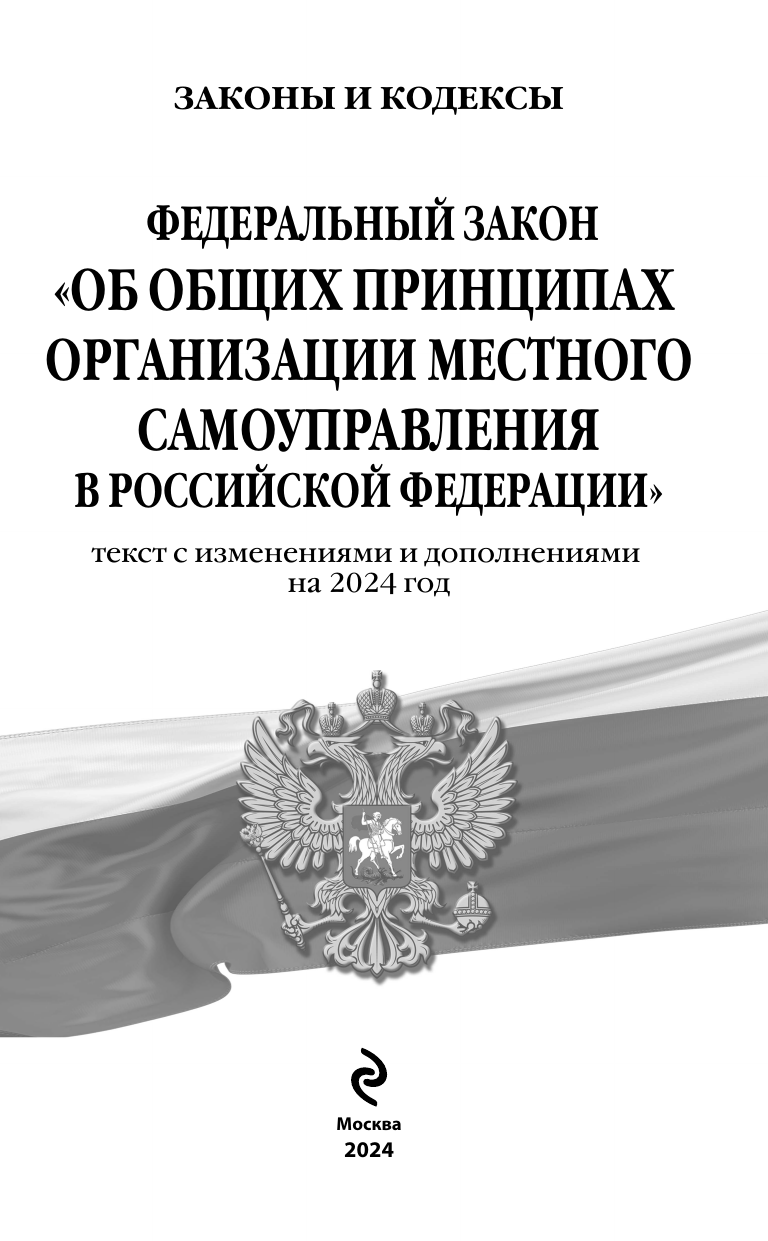 ЗАКОНЫ И КОДЕКСЫ

ФЕДЕРАЛЬНЫЙ ЗАКОН
«ОБ ОБЩИХ ПРИНЦИПАХ ОРГАНИЗАЦИИ МЕСТНОГО САМОУПРАВЛЕНИЯ В РОССИЙСКОЙ ФЕДЕРАЦИИ»

текст с изменениями и дополнениями на 2024 год

Москва
2024